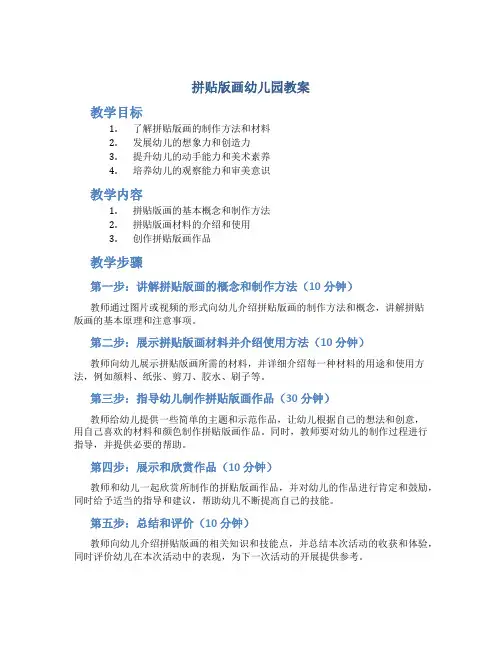 拼贴版画幼儿园教案

教学目标

1. 了解拼贴版画的制作方法和材料
2. 发展幼儿的想象力和创造力
3. 提升幼儿的动手能力和美术素养
4. 培养幼儿的观察能力和审美意识

教学内容

1. 拼贴版画的基本概念和制作方法
2. 拼贴版画材料的介绍和使用
3. 创作拼贴版画作品

教学步骤

第一步：讲解拼贴版画的概念和制作方法（10 分钟）

教师通过图片或视频的形式向幼儿介绍拼贴版画的制作方法和概念，讲解拼贴版画的基本原理和注意事项。

第二步：展示拼贴版画材料并介绍使用方法（10 分钟）

教师向幼儿展示拼贴版画所需的材料，并详细介绍每一种材料的用途和使用方法，例如颜料、纸张、剪刀、胶水、刷子等。

第三步：指导幼儿制作拼贴版画作品（30 分钟）

教师给幼儿提供一些简单的主题和示范作品，让幼儿根据自己的想法和创意，用自己喜欢的材料和颜色制作拼贴版画作品。同时，教师要对幼儿的制作过程进行指导，并提供必要的帮助。

第四步：展示和欣赏作品（10 分钟）

教师和幼儿一起欣赏所制作的拼贴版画作品，并对幼儿的作品进行肯定和鼓励，同时给予适当的指导和建议，帮助幼儿不断提高自己的技能。

第五步：总结和评价（10 分钟）

教师向幼儿介绍拼贴版画的相关知识和技能点，并总结本次活动的收获和体验，同时评价幼儿在本次活动中的表现，为下一次活动的开展提供参考。